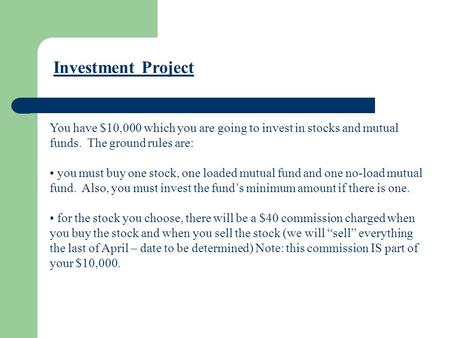 Investment Project

You have \$10,000 which you are going to invest in stocks and mutual funds. The ground rules are:

• you must buy one stock, one loaded mutual fund and one no-load mutual fund. Also, you must invest the fund's minimum amount if there is one.

• for the stock you choose, there will be a \$40 commission charged when you buy the stock and when you sell the stock (we will "sell" everything the last of April – date to be determined) Note: this commission IS part of your \$10,000.